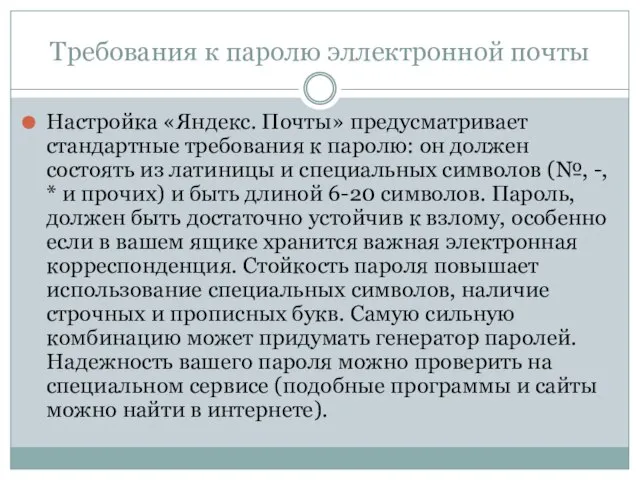 Требования к паролю эллектронной почты

Настройка «Яндекс. Почты» предусматривает стандартные требования к паролю: он должен состоять из латиницы и специальных символов (№, -, * и прочих) и быть длиной 6-20 символов. Пароль, должен быть достаточно устойчив к взлому, особенно если в вашем ящике хранится важная электронная корреспонденция. Стойкость пароля повышает использование специальных символов, наличие строчных и прописных букв. Самую сильную комбинацию может придумать генератор паролей. Надежность вашего пароля можно проверить на специальном сервисе (подобные программы и сайты можно найти в интернете).